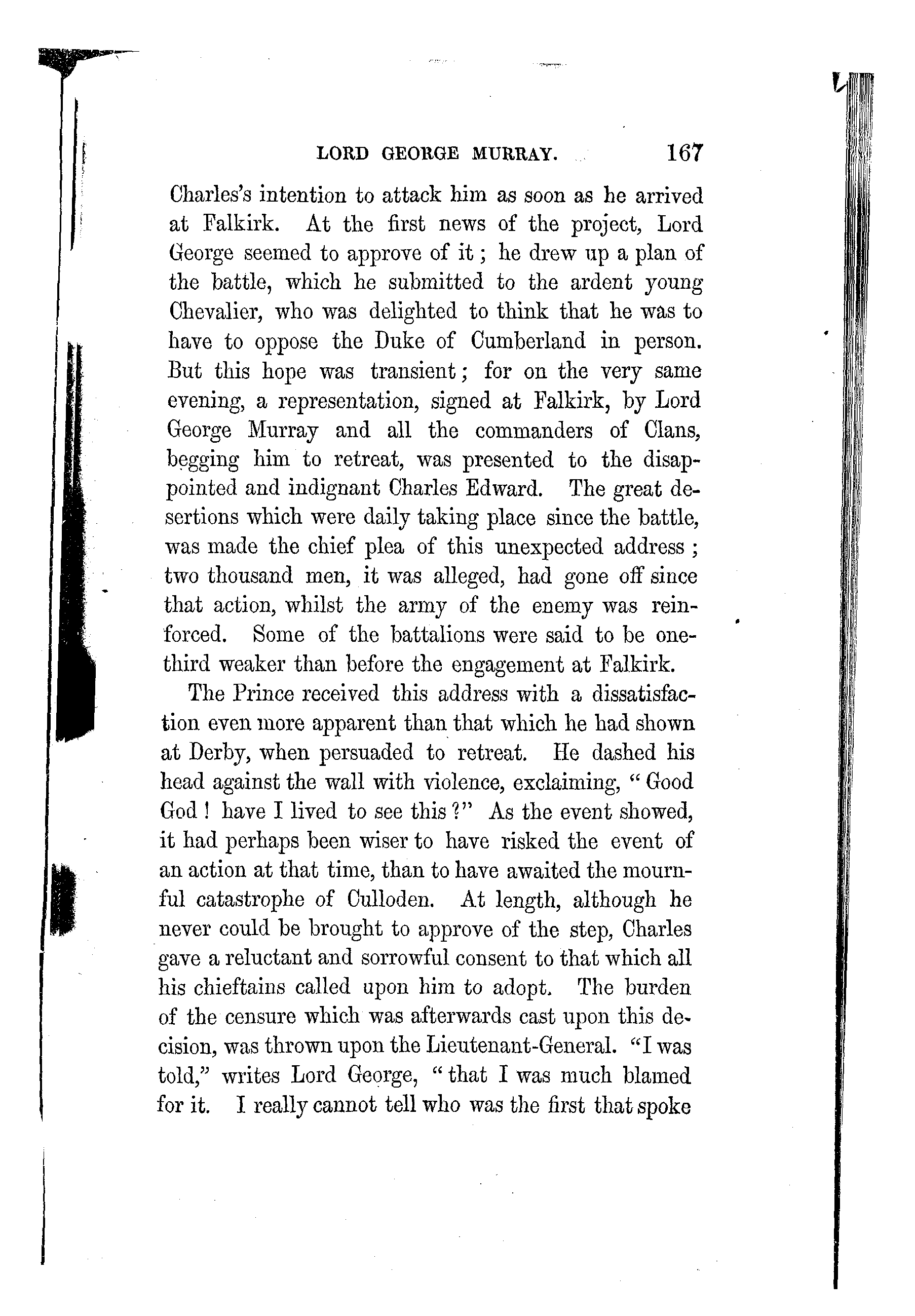 LORD GEORGE MURRAY. 167

Charles's intention to attack him as soon as he arrived at Falkirk. At the first news of the project, Lord George seemed to approve of it; he drew up a plan of the battle, which he submitted to the ardent young Chevalier, who was delighted to think that he was to have to oppose the Duke of Cumberland in person. But this hope was transient; for on the very same evening, a representation, signed at Falkirk, by Lord George Murray and all the commanders of Clans, begging him to retreat, was presented to the disappointed and indignant Charles Edward. The great desertions which were daily taking place since the battle, was made the chief plea of this unexpected address; two thousand men, it was alleged, had gone off since that action, whilst the army of the enemy was reinforced. Some of the battalions were said to be one-third weaker than before the engagement at Falkirk.

The Prince received this address with a dissatisfaction even more apparent than that which he had shown at Derby, when persuaded to retreat. He dashed his head against the wall with violence, exclaiming, "Good God! have I lived to see this?" As the event showed, it had perhaps been wiser to have risked the event of an action at that time, than to have awaited the mournful catastrophe of Culloden. At length, although he never could be brought to approve of the step, Charles gave a reluctant and sorrowful consent to that which all his chieftains called upon him to adopt. The burden of the censure which was afterwards cast upon this decision, was thrown upon the Lieutenant-General. "I was told," writes Lord George, "that I was much blamed for it. I really cannot tell who was the first that spoke